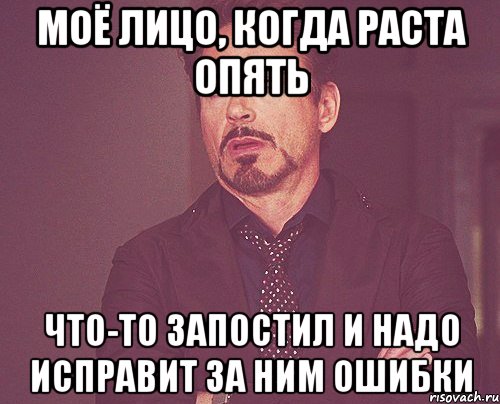 МОЁ ЛИЦО, КОГДА РАСТА ОПЯТЬ

ЧТО-ТО ЗАПОСТИЛ И НАДО ИСПРАВИТ ЗА НИМ ОШИБКИ

risovach.ru